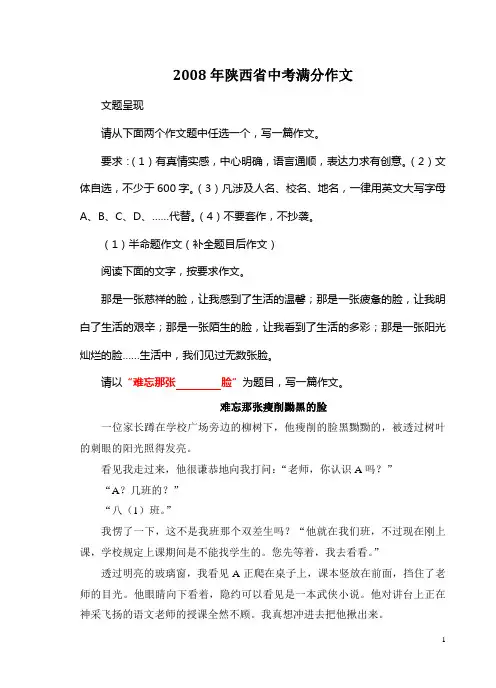 2008年陕西省中考满分作文

文题呈现

请从下面两个作文题中任选一个，写一篇作文。

要求：（1）有真情实感，中心明确，语言通顺，表达力求有创意。（2）文体自选，不少于600字。（3）凡涉及人名、校名、地名，一律用英文大写字母A、B、C、D、……代替。（4）不要套作，不抄袭。

（1）半命题作文（补全题目后作文）

阅读下面的文字，按要求作文。

那是一张慈祥的脸，让我感到了生活的温馨；那是一张疲惫的脸，让我明白了生活的艰辛；那是一张陌生的脸，让我看到了生活的多彩；那是一张阳光灿烂的脸……生活中，我们见过无数张脸。

请以“难忘那张________脸”为题目，写一篇作文。

难忘那张瘦削黝黑的脸

一位家长蹲在学校广场旁边的柳树下，他瘦削的脸黑黝黝的，被透过树叶的刺眼的阳光照得发亮。

看见我走过来，他很谦恭地向我打问：“老师，你认识A吗？”

“A？几班的？”

“八（1）班。”

我愣了一下，这不是我班那个双差生吗？“他就在我们班，不过现在刚上课，学校规定上课期间是不能找学生的。您先等着，我去看看。”

透过明亮的玻璃窗，我看见A正爬在桌子上，课本竖放在前面，挡住了老师的目光。他眼睛向下看着，隐约可以看见是一本武侠小说。他对讲台上正在神采飞扬的语文老师的授课全然不顾。我真想冲进去把他揪出来。

1